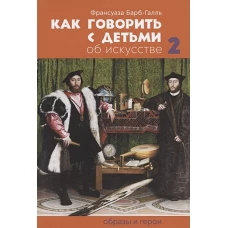 Франсуаза Барб-Галль

КАК ГОВОРИТЬ С ДЕТЬМИ об искусстве 2

образы и герои